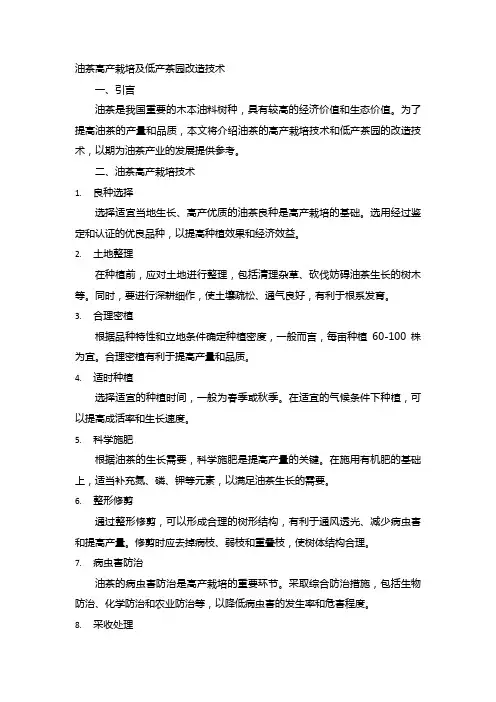 油茶高产栽培及低产茶园改造技术

一、引言

油茶是我国重要的木本油料树种，具有较高的经济价值和生态价值。为了提高油茶的产量和品质，本文将介绍油茶的高产栽培技术和低产茶园的改造技术，以期为油茶产业的发展提供参考。

二、油茶高产栽培技术

1. 良种选择

选择适宜当地生长、高产优质的油茶良种是高产栽培的基础。选用经过鉴定和认证的优良品种，以提高种植效果和经济效益。

2. 土地整理

在种植前，应对土地进行整理，包括清理杂草、砍伐妨碍油茶生长的树木等。同时，要进行深耕细作，使土壤疏松、通气良好，有利于根系发育。

3. 合理密植

根据品种特性和立地条件确定种植密度，一般而言，每亩种植 60-100 株为宜。合理密植有利于提高产量和品质。

4. 适时种植

选择适宜的种植时间，一般为春季或秋季。在适宜的气候条件下种植，可以提高成活率和生长速度。

5. 科学施肥

根据油茶的生长需要，科学施肥是提高产量的关键。在施用有机肥的基础上，适当补充氮、磷、钾等元素，以满足油茶生长的需要。

6. 整形修剪

通过整形修剪，可以形成合理的树形结构，有利于通风透光、减少病虫害和提高产量。修剪时应去掉病枝、弱枝和重叠枝，使树体结构合理。

7. 病虫害防治

油茶的病虫害防治是高产栽培的重要环节。采取综合防治措施，包括生物防治、化学防治和农业防治等，以降低病虫害的发生率和危害程度。

8. 采收处理